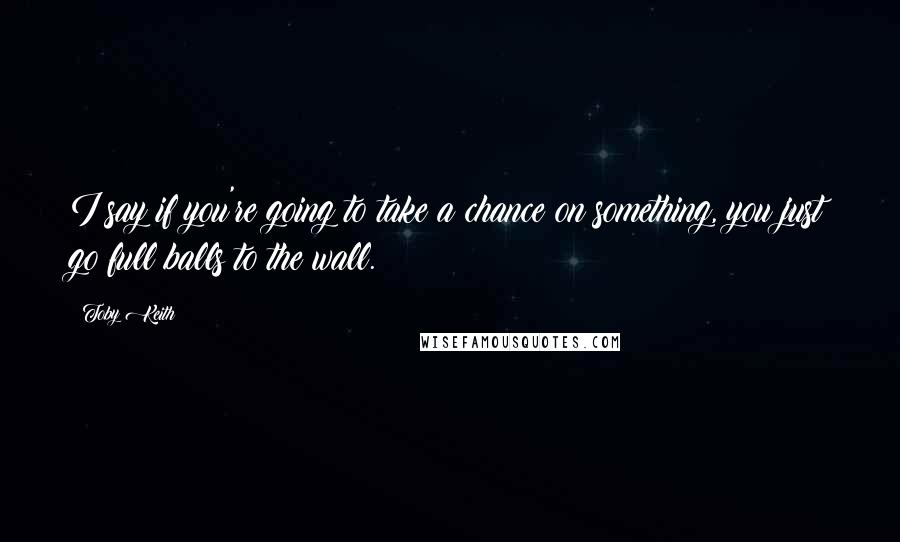 I say if you're going to take a chance on something, you just go full balls to the wall.

Toby Keith

WISEFAMOUSQUOTES.COM